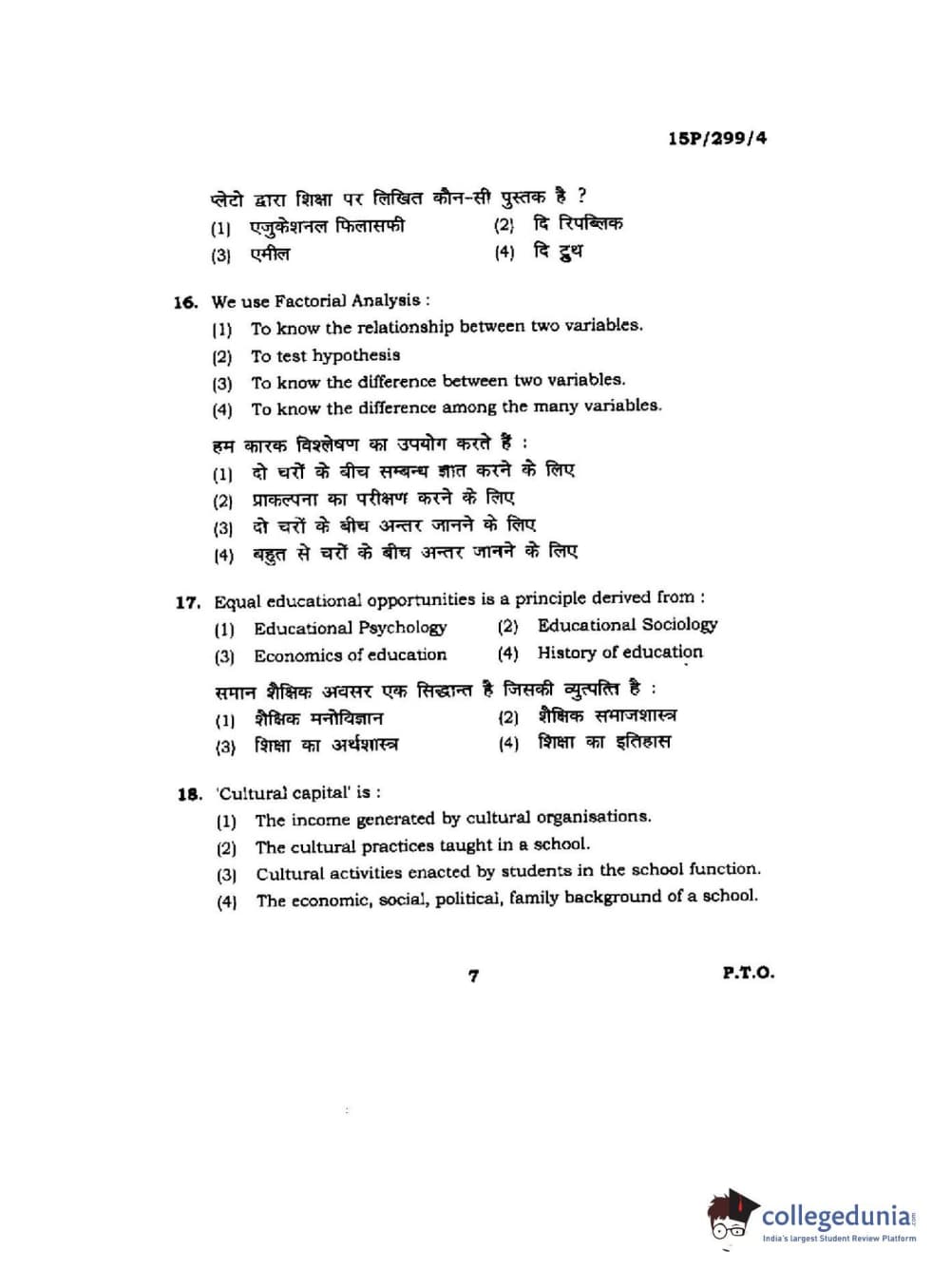 15P/299/4

प्लेटो द्वारा शिक्षा पर लिखित कौन-सी पुस्तक है ?
(1) एजुकेशनल फिलासफी (2) दि रिपब्लिक
(3) एमील (4) दि ट्रुथ

16. We use Factorial Analysis :
(1) To know the relationship between two variables.
(2) To test hypothesis
(3) To know the difference between two variables.
(4) To know the difference among the many variables.

हम कारक विश्लेषण का उपयोग करते हैं :
(1) दो चरों के बीच सम्बन्ध ज्ञात करने के लिए
(2) प्राकल्पना का परीक्षण करने के लिए
(3) दो चरों के बीच अन्तर जानने के लिए
(4) बहुत से चरों के बीच अन्तर जानने के लिए

17. Equal educational opportunities is a principle derived from :
(1) Educational Psychology (2) Educational Sociology
(3) Economics of education (4) History of education

समान शैक्षिक अवसर एक सिद्धान्त है जिसकी व्युत्पत्ति है :
(1) शैक्षिक मनोविज्ञान (2) शैक्षिक समाजशास्त्र
(3) शिक्षा का अर्थशास्त्र (4) शिक्षा का इतिहास

18. 'Cultural capital' is :
(1) The income generated by cultural organisations.
(2) The cultural practices taught in a school.
(3) Cultural activities enacted by students in the school function.
(4) The economic, social, political, family background of a school.

7 P.T.O.

collegedunia.com
India's largest Student Review Platform